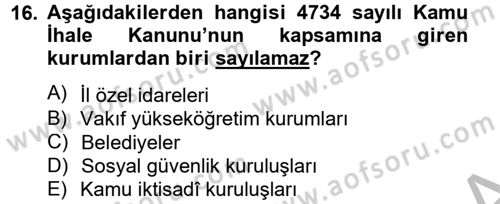 16. Aşağıdakilerden hangisi 4734 sayılı Kamu İhale Kanunu'nun kapsamına giren kurumlardan biri sayılamaz?

A) İl özel idareleri
B) Vakıf yükseköğretim kurumları
C) Belediyeler
D) Sosyal güvenlik kuruluşları
E) Kamu iktisadî kuruluşları

www.aofsoru.com